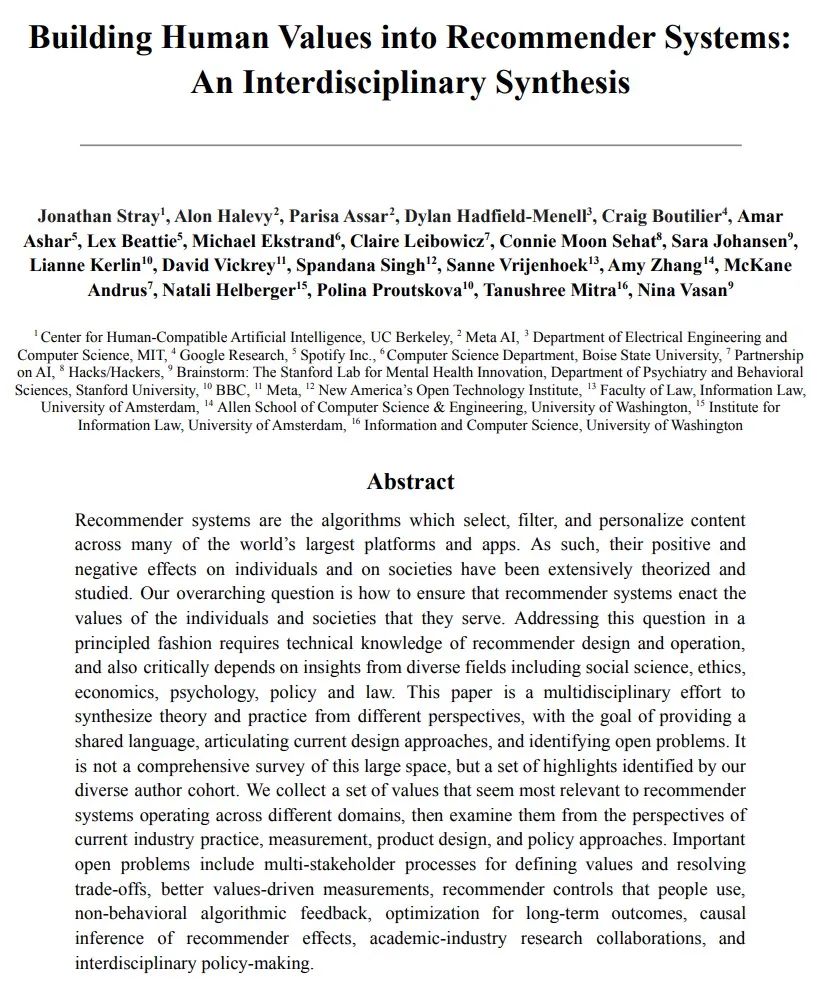 Building Human Values into Recommender Systems: An Interdisciplinary Synthesis

Jonathan Stray$^1$, Alon Halevy$^2$, Parisa Assar$^2$, Dylan Hadfield-Menell$^3$, Craig Boutilier$^4$, Amar Ashar$^5$, Lex Beattie$^5$, Michael Ekstrand$^6$, Claire Leibowicz$^7$, Connie Moon Sehat$^8$, Sara Johansen$^9$, Lianne Kerlin$^{10}$, David Vickrey$^{11}$, Spandana Singh$^{12}$, Sanne Vrijenhoek$^{13}$, Amy Zhang$^{14}$, McKane Andrus$^7$, Natali Helberger$^{15}$, Polina Proutskova$^{10}$, Tanushree Mitra$^{16}$, Nina Vasan$^9$

$^1$ Center for Human-Compatible Artificial Intelligence, UC Berkeley, $^2$ Meta AI, $^3$ Department of Electrical Engineering and Computer Science, MIT, $^4$ Google Research, $^5$ Spotify Inc., $^6$ Computer Science Department, Boise State University, $^7$ Partnership on AI, $^8$ Hacks/Hackers, $^9$ Brainstorm: The Stanford Lab for Mental Health Innovation, Department of Psychiatry and Behavioral Sciences, Stanford University, $^{10}$ BBC, $^{11}$ Meta, $^{12}$ New America's Open Technology Institute, $^{13}$ Faculty of Law, Information Law, University of Amsterdam, $^{14}$ Allen School of Computer Science & Engineering, University of Washington, $^{15}$ Institute for Information Law, University of Amsterdam, $^{16}$ Information and Computer Science, University of Washington

Abstract

Recommender systems are the algorithms which select, filter, and personalize content across many of the world's largest platforms and apps. As such, their positive and negative effects on individuals and on societies have been extensively theorized and studied. Our overarching question is how to ensure that recommender systems enact the values of the individuals and societies that they serve. Addressing this question in a principled fashion requires technical knowledge of recommender design and operation, and also critically depends on insights from diverse fields including social science, ethics, economics, psychology, policy and law. This paper is a multidisciplinary effort to synthesize theory and practice from different perspectives, with the goal of providing a shared language, articulating current design approaches, and identifying open problems. It is not a comprehensive survey of this large space, but a set of highlights identified by our diverse author cohort. We collect a set of values that seem most relevant to recommender systems operating across different domains, then examine them from the perspectives of current industry practice, measurement, product design, and policy approaches. Important open problems include multi-stakeholder processes for defining values and resolving trade-offs, better values-driven measurements, recommender controls that people use, non-behavioral algorithmic feedback, optimization for long-term outcomes, causal inference of recommender effects, academic-industry research collaborations, and interdisciplinary policy-making.